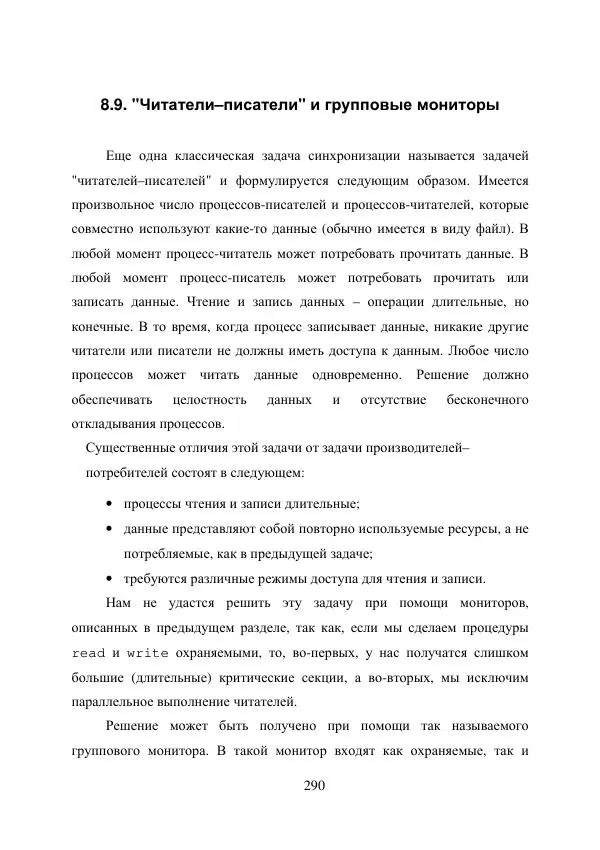 8.9. "Читатели–писатели" и групповые мониторы

Еще одна классическая задача синхронизации называется задачей "читателей–писателей" и формулируется следующим образом. Имеется произвольное число процессов-писателей и процессов-читателей, которые совместно используют какие-то данные (обычно имеется в виду файл). В любой момент процесс-читатель может потребовать прочитать данные. В любой момент процесс-писатель может потребовать прочитать или записать данные. Чтение и запись данных – операции длительные, но конечные. В то время, когда процесс записывает данные, никакие другие читатели или писатели не должны иметь доступа к данным. Любое число процессов может читать данные одновременно. Решение должно обеспечивать целостность данных и отсутствие бесконечного откладывания процессов.

Существенные отличия этой задачи от задачи производителей–потребителей состоят в следующем:

• процессы чтения и записи длительные;
• данные представляют собой повторно используемые ресурсы, а не потребляемые, как в предыдущей задаче;
• требуются различные режимы доступа для чтения и записи.

Нам не удастся решить эту задачу при помощи мониторов, описанных в предыдущем разделе, так как, если мы сделаем процедуры read и write охраняемыми, то, во-первых, у нас получатся слишком большие (длительные) критические секции, а во-вторых, мы исключим параллельное выполнение читателей.

Решение может быть получено при помощи так называемого группового монитора. В такой монитор входят как охраняемые, так и

290